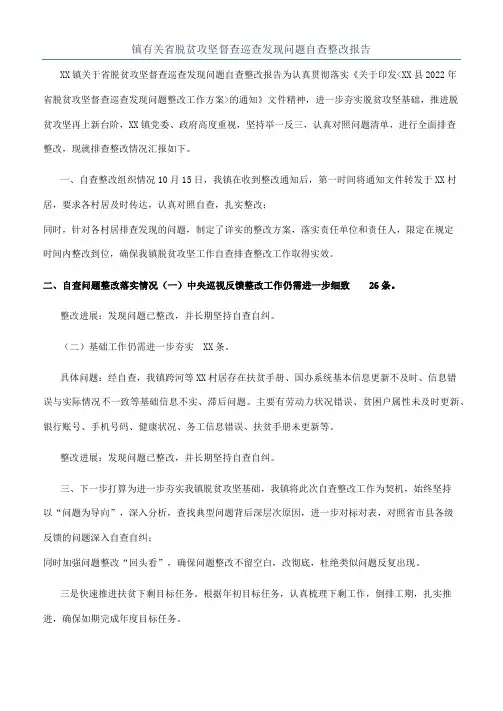 镇有关省脱贫攻坚督查巡查发现问题自查整改报告

XX镇关于省脱贫攻坚督查巡查发现问题自查整改报告为认真贯彻落实《关于印发<XX县2022年省脱贫攻坚督查巡查发现问题整改工作方案>的通知》文件精神，进一步夯实脱贫攻坚基础，推进脱贫攻坚再上新台阶，XX镇党委、政府高度重视，坚持举一反三，认真对照问题清单，进行全面排查整改，现就排查整改情况汇报如下。

一、自查整改组织情况10月15日，我镇在收到整改通知后，第一时间将通知文件转发于XX村居，要求各村居及时传达，认真对照自查，扎实整改；

同时，针对各村居排查发现的问题，制定了详实的整改方案，落实责任单位和责任人，限定在规定时间内整改到位，确保我镇脱贫攻坚工作自查排查整改工作取得实效。

二、自查问题整改落实情况（一）中央巡视反馈整改工作仍需进一步细致 26条。

整改进展：发现问题已整改，并长期坚持自查自纠。

（二）基础工作仍需进一步夯实 XX条。

具体问题：经自查，我镇跨河等XX村居存在扶贫手册、国办系统基本信息更新不及时、信息错误与实际情况不一致等基础信息不实、滞后问题。主要有劳动力状况错误、贫困户属性未及时更新、银行账号、手机号码、健康状况、务工信息错误、扶贫手册未更新等。

整改进展：发现问题已整改，并长期坚持自查自纠。

三、下一步打算为进一步夯实我镇脱贫攻坚基础，我镇将此次自查整改工作为契机，始终坚持以“问题为导向”，深入分析，查找典型问题背后深层次原因，进一步对标对表，对照省市县各级反馈的问题深入自查自纠；

同时加强问题整改“回头看”，确保问题整改不留空白，改彻底，杜绝类似问题反复出现。

三是快速推进扶贫下剩目标任务。根据年初目标任务，认真梳理下剩工作，倒排工期，扎实推进，确保如期完成年度目标任务。